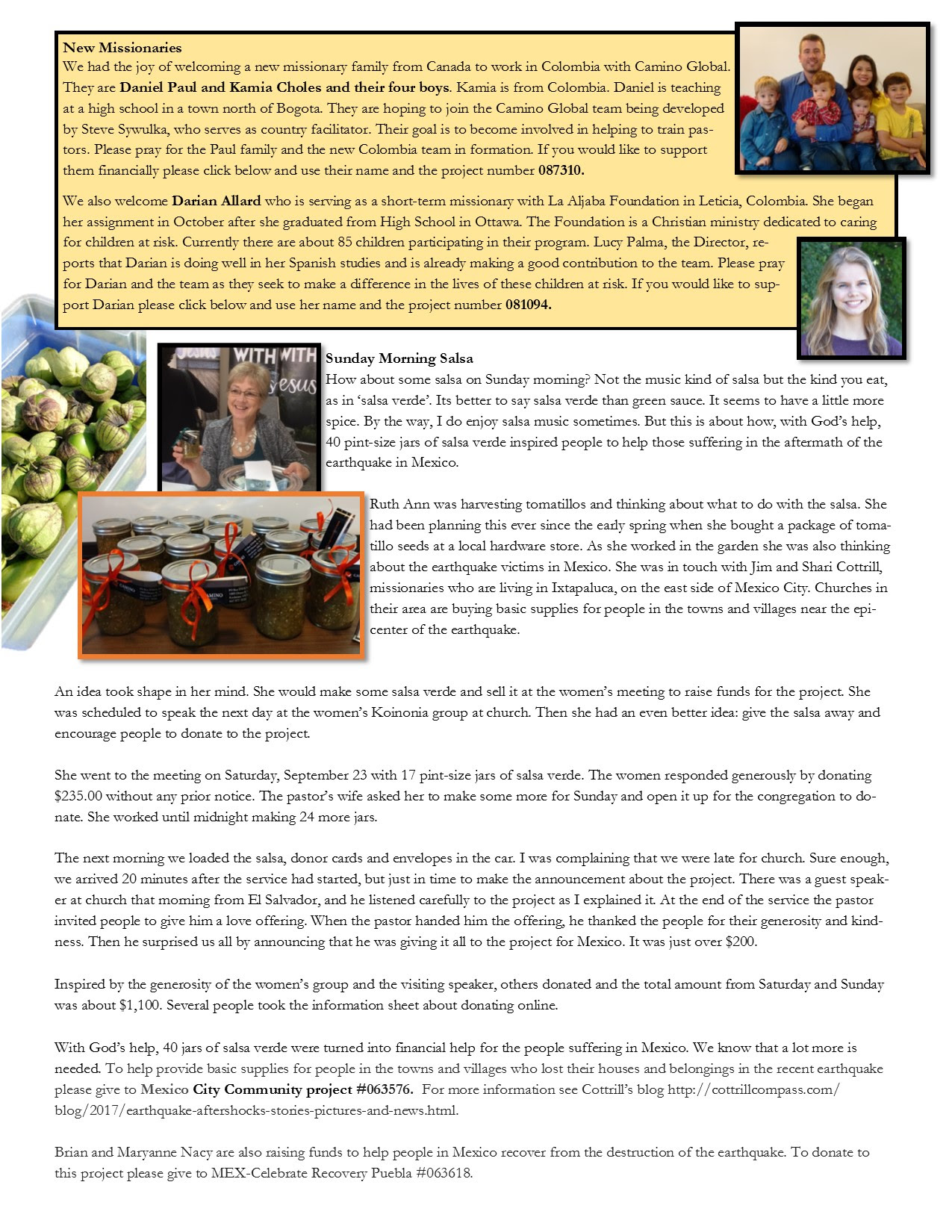 New Missionaries
We had the joy of welcoming a new missionary family from Canada to work in Colombia with Camino Global. They are Daniel Paul and Kamia Choles and their four boys. Kamia is from Colombia. Daniel is teaching at a high school in a town north of Bogota. They are hoping to join the Camino Global team being developed by Steve Sywulka, who serves as country facilitator. Their goal is to become involved in helping to train pastors. Please pray for the Paul family and the new Colombia team in formation. If you would like to support them financially please click below and use their name and the project number 087310.

We also welcome Darian Allard who is serving as a short-term missionary with La Aljaba Foundation in Leticia, Colombia. She began her assignment in October after she graduated from High School in Ottawa. The Foundation is a Christian ministry dedicated to caring for children at risk. Currently there are about 85 children participating in their program. Lucy Palma, the Director, reports that Darian is doing well in her Spanish studies and is already making a good contribution to the team. Please pray for Darian and the team as they seek to make a difference in the lives of these children at risk. If you would like to support Darian please click below and use her name and the project number 081094.

WITH WITH Jesus Jesus

Sunday Morning Salsa
How about some salsa on Sunday morning? Not the music kind of salsa but the kind you eat, as in 'salsa verde'. Its better to say salsa verde than green sauce. It seems to have a little more spice. By the way, I do enjoy salsa music sometimes. But this is about how, with God's help, 40 pint-size jars of salsa verde inspired people to help those suffering in the aftermath of the earthquake in Mexico.

Ruth Ann was harvesting tomatillos and thinking about what to do with the salsa. She had been planning this ever since the early spring when she bought a package of tomatillo seeds at a local hardware store. As she worked in the garden she was also thinking about the earthquake victims in Mexico. She was in touch with Jim and Shari Cottrill, missionaries who are living in Ixtapaluca, on the east side of Mexico City. Churches in their area are buying basic supplies for people in the towns and villages near the epicenter of the earthquake.

An idea took shape in her mind. She would make some salsa verde and sell it at the women's meeting to raise funds for the project. She was scheduled to speak the next day at the women's Koinonia group at church. Then she had an even better idea: give the salsa away and encourage people to donate to the project.

She went to the meeting on Saturday, September 23 with 17 pint-size jars of salsa verde. The women responded generously by donating $235.00 without any prior notice. The pastor's wife asked her to make some more for Sunday and open it up for the congregation to donate. She worked until midnight making 24 more jars.

The next morning we loaded the salsa, donor cards and envelopes in the car. I was complaining that we were late for church. Sure enough, we arrived 20 minutes after the service had started, but just in time to make the announcement about the project. There was a guest speaker at church that morning from El Salvador, and he listened carefully to the project as I explained it. At the end of the service the pastor invited people to give him a love offering. When the pastor handed him the offering, he thanked the people for their generosity and kindness. Then he surprised us all by announcing that he was giving it all to the project for Mexico. It was just over $200.

Inspired by the generosity of the women's group and the visiting speaker, others donated and the total amount from Saturday and Sunday was about $1,100. Several people took the information sheet about donating online.

With God's help, 40 jars of salsa verde were turned into financial help for the people suffering in Mexico. We know that a lot more is needed. To help provide basic supplies for people in the towns and villages who lost their houses and belongings in the recent earthquake please give to Mexico City Community project #063576. For more information see Cottrill's blog http://cottrillcompass.com/blog/2017/earthquake-aftershocks-stories-pictures-and-news.html.

Brian and Maryanne Nacy are also raising funds to help people in Mexico recover from the destruction of the earthquake. To donate to this project please give to MEX-Celebrate Recovery Puebla #063618.